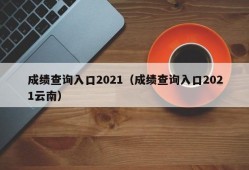 成绩查询入口2021（成绩查询入口2021云南）